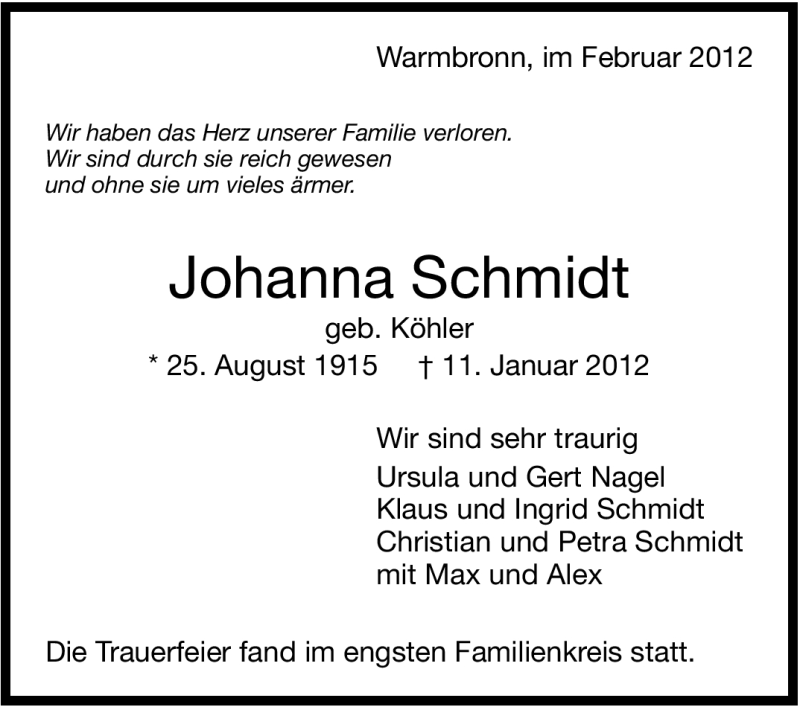 Warmbronn, im Februar 2012

Wir haben das Herz unserer Familie verloren.
Wir sind durch sie reich gewesen
und ohne sie um vieles ärmer.

Johanna Schmidt
geb. Köhler
* 25. August 1915 † 11. Januar 2012

Wir sind sehr traurig

Ursula und Gert Nagel
Klaus und Ingrid Schmidt
Christian und Petra Schmidt
mit Max und Alex

Die Trauerfeier fand im engsten Familienkreis statt.